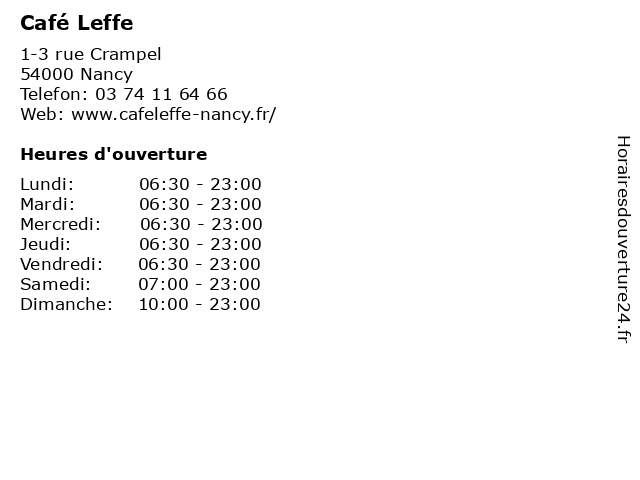 Café Leffe

1-3 rue Crampel
54000 Nancy
Telefon: 03 74 11 64 66
Web: www.cafeleffe-nancy.fr/

Heures d'ouverture

| | |
|---|---|
| Lundi: | 06:30 - 23:00 |
| Mardi: | 06:30 - 23:00 |
| Mercredi: | 06:30 - 23:00 |
| Jeudi: | 06:30 - 23:00 |
| Vendredi: | 06:30 - 23:00 |
| Samedi: | 07:00 - 23:00 |
| Dimanche: | 10:00 - 23:00 |

Horairesdouverture24.fr